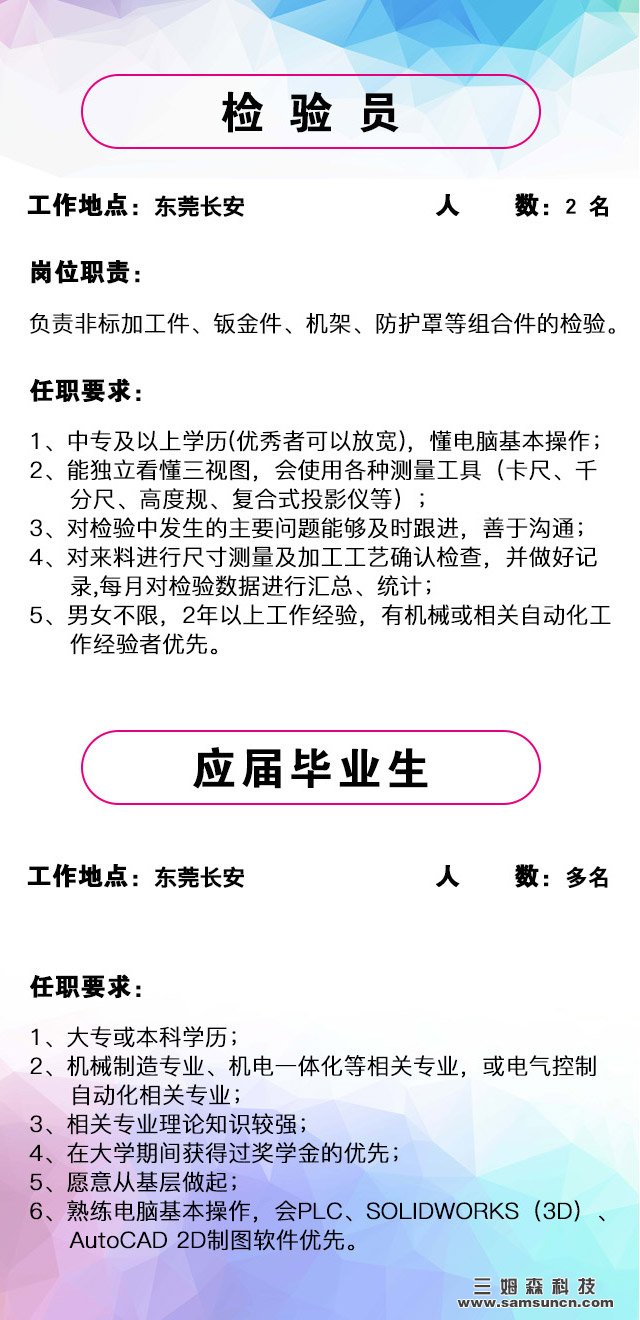 检 验 员

工作地点：东莞长安　　　　　　　　人　　数：2 名

岗位职责：

负责非标加工件、钣金件、机架、防护罩等组合件的检验。

任职要求：

1、中专及以上学历(优秀者可以放宽)，懂电脑基本操作；
2、能独立看懂三视图，会使用各种测量工具（卡尺、千分尺、高度规、复合式投影仪等）；
3、对检验中发生的主要问题能够及时跟进，善于沟通；
4、对来料进行尺寸测量及加工工艺确认检查，并做好记录,每月对检验数据进行汇总、统计；
5、男女不限，2年以上工作经验，有机械或相关自动化工作经验者优先。

应届毕业生

工作地点：东莞长安　　　　　　　　人　　数：多名

任职要求：

1、大专或本科学历；
2、机械制造专业、机电一体化等相关专业，或电气控制自动化相关专业；
3、相关专业理论知识较强；
4、在大学期间获得过奖学金的优先；
5、愿意从基层做起；
6、熟练电脑基本操作，会PLC、SOLIDWORKS（3D）、AutoCAD 2D制图软件优先。

三姆森科技
www.samsuncn.com